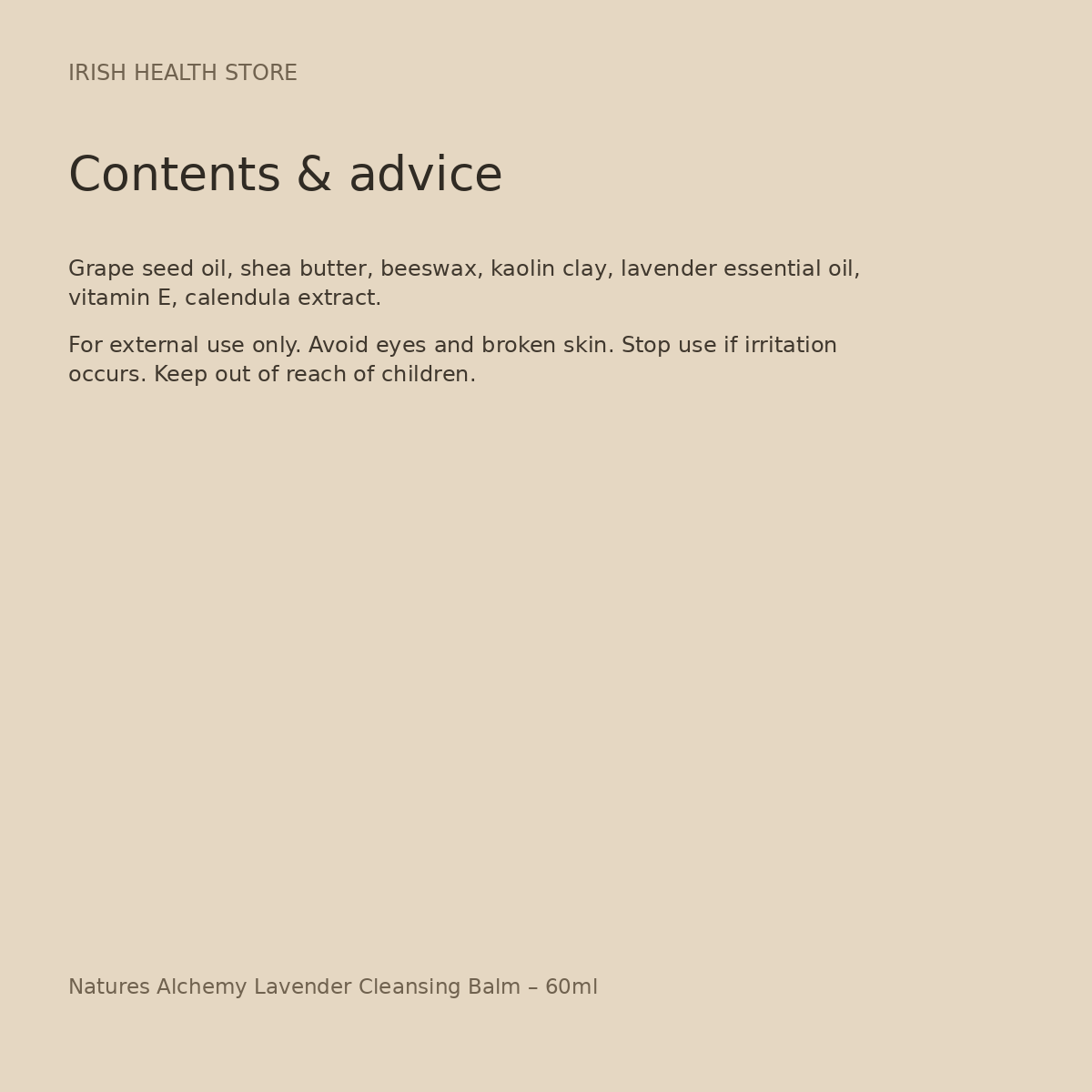 IRISH HEALTH STORE

Contents & advice

Grape seed oil, shea butter, beeswax, kaolin clay, lavender essential oil, vitamin E, calendula extract.

For external use only. Avoid eyes and broken skin. Stop use if irritation occurs. Keep out of reach of children.

Natures Alchemy Lavender Cleansing Balm – 60ml